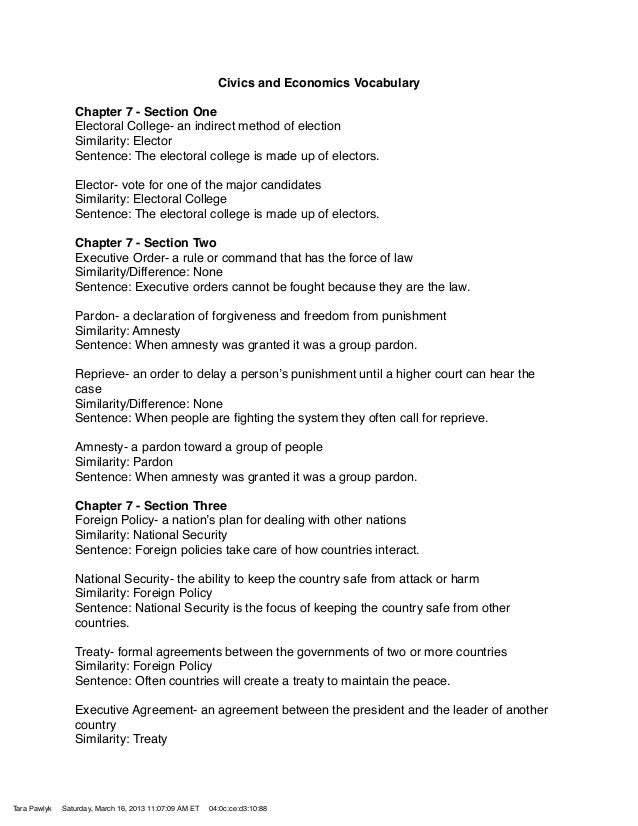 Civics and Economics Vocabulary

Chapter 7 - Section One
Electoral College- an indirect method of election
Similarity: Elector
Sentence: The electoral college is made up of electors.

Elector- vote for one of the major candidates
Similarity: Electoral College
Sentence: The electoral college is made up of electors.

Chapter 7 - Section Two
Executive Order- a rule or command that has the force of law
Similarity/Difference: None
Sentence: Executive orders cannot be fought because they are the law.

Pardon- a declaration of forgiveness and freedom from punishment
Similarity: Amnesty
Sentence: When amnesty was granted it was a group pardon.

Reprieve- an order to delay a person's punishment until a higher court can hear the case
Similarity/Difference: None
Sentence: When people are fighting the system they often call for reprieve.

Amnesty- a pardon toward a group of people
Similarity: Pardon
Sentence: When amnesty was granted it was a group pardon.

Chapter 7 - Section Three
Foreign Policy- a nation's plan for dealing with other nations
Similarity: National Security
Sentence: Foreign policies take care of how countries interact.

National Security- the ability to keep the country safe from attack or harm
Similarity: Foreign Policy
Sentence: National Security is the focus of keeping the country safe from other countries.

Treaty- formal agreements between the governments of two or more countries
Similarity: Foreign Policy
Sentence: Often countries will create a treaty to maintain the peace.

Executive Agreement- an agreement between the president and the leader of another country
Similarity: Treaty

Tara Pawlyk Saturday, March 16, 2013 11:07:09 AM ET 04:0c:ce:d3:10:88